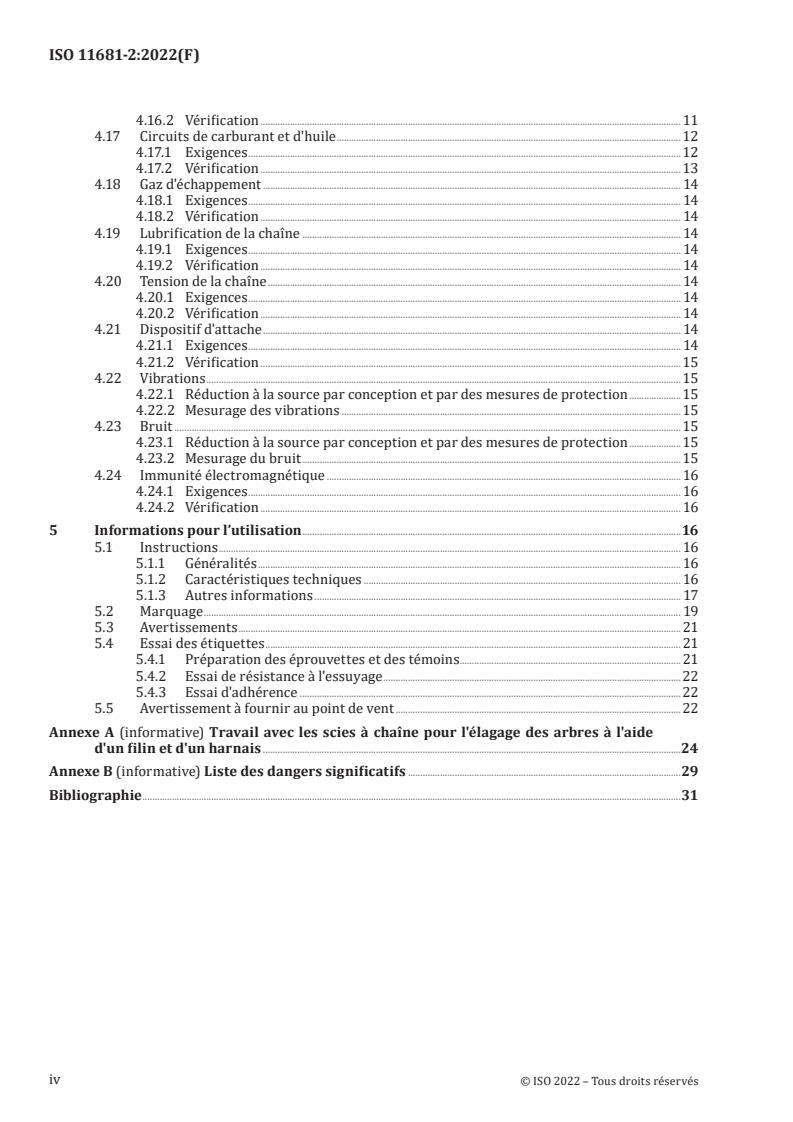 ISO 11681-2:2022(F)

4.16.2 Vérification 11
4.17 Circuits de carburant et d'huile 12
4.17.1 Exigences 12
4.17.2 Vérification 13
4.18 Gaz d'échappement 14
4.18.1 Exigences 14
4.18.2 Vérification 14
4.19 Lubrification de la chaîne 14
4.19.1 Exigences 14
4.19.2 Vérification 14
4.20 Tension de la chaîne 14
4.20.1 Exigences 14
4.20.2 Vérification 14
4.21 Dispositif d'attache 14
4.21.1 Exigences 14
4.21.2 Vérification 15
4.22 Vibrations 15
4.22.1 Réduction à la source par conception et par des mesures de protection 15
4.22.2 Mesurage des vibrations 15
4.23 Bruit 15
4.23.1 Réduction à la source par conception et par des mesures de protection 15
4.23.2 Mesurage du bruit 15
4.24 Immunité électromagnétique 16
4.24.1 Exigences 16
4.24.2 Vérification 16

5 Informations pour l'utilisation 16
5.1 Instructions 16
5.1.1 Généralités 16
5.1.2 Caractéristiques techniques 16
5.1.3 Autres informations 17
5.2 Marquage 19
5.3 Avertissements 21
5.4 Essai des étiquettes 21
5.4.1 Préparation des éprouvettes et des témoins 21
5.4.2 Essai de résistance à l'essuyage 22
5.4.3 Essai d'adhérence 22
5.5 Avertissement à fournir au point de vent 22

Annexe A (informative) Travail avec les scies à chaîne pour l'élagage des arbres à l'aide d'un filin et d'un harnais 24

Annexe B (informative) Liste des dangers significatifs 29

Bibliographie 31

iv © ISO 2022 – Tous droits réservés